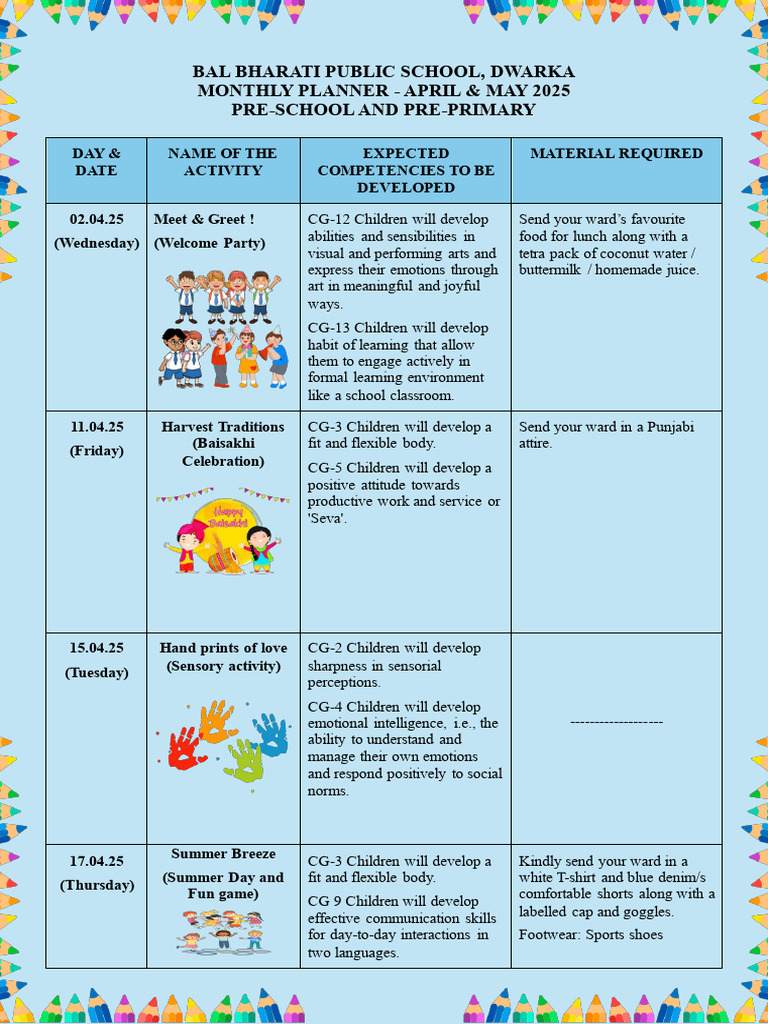 BAL BHARATI PUBLIC SCHOOL, DWARKA
MONTHLY PLANNER - APRIL & MAY 2025
PRE-SCHOOL AND PRE-PRIMARY

| DAY & DATE | NAME OF THE ACTIVITY | EXPECTED COMPETENCIES TO BE DEVELOPED | MATERIAL REQUIRED |
|---|---|---|---|
| 02.04.25 (Wednesday) | Meet & Greet ! (Welcome Party) | CG-12 Children will develop abilities and sensibilities in visual and performing arts and express their emotions through art in meaningful and joyful ways. CG-13 Children will develop habit of learning that allow them to engage actively in formal learning environment like a school classroom. | Send your ward's favourite food for lunch along with a tetra pack of coconut water / buttermilk / homemade juice. |
| 11.04.25 (Friday) | Harvest Traditions (Baisakhi Celebration) Happy Baisakhi | CG-3 Children will develop a fit and flexible body. CG-5 Children will develop a positive attitude towards productive work and service or 'Seva'. | Send your ward in a Punjabi attire. |
| 15.04.25 (Tuesday) | Hand prints of love (Sensory activity) | CG-2 Children will develop sharpness in sensorial perceptions. CG-4 Children will develop emotional intelligence, i.e., the ability to understand and manage their own emotions and respond positively to social norms. | ------------------- |
| 17.04.25 (Thursday) | Summer Breeze (Summer Day and Fun game) | CG-3 Children will develop a fit and flexible body. CG 9 Children will develop effective communication skills for day-to-day interactions in two languages. | Kindly send your ward in a white T-shirt and blue denim/s comfortable shorts along with a labelled cap and goggles. Footwear: Sports shoes |